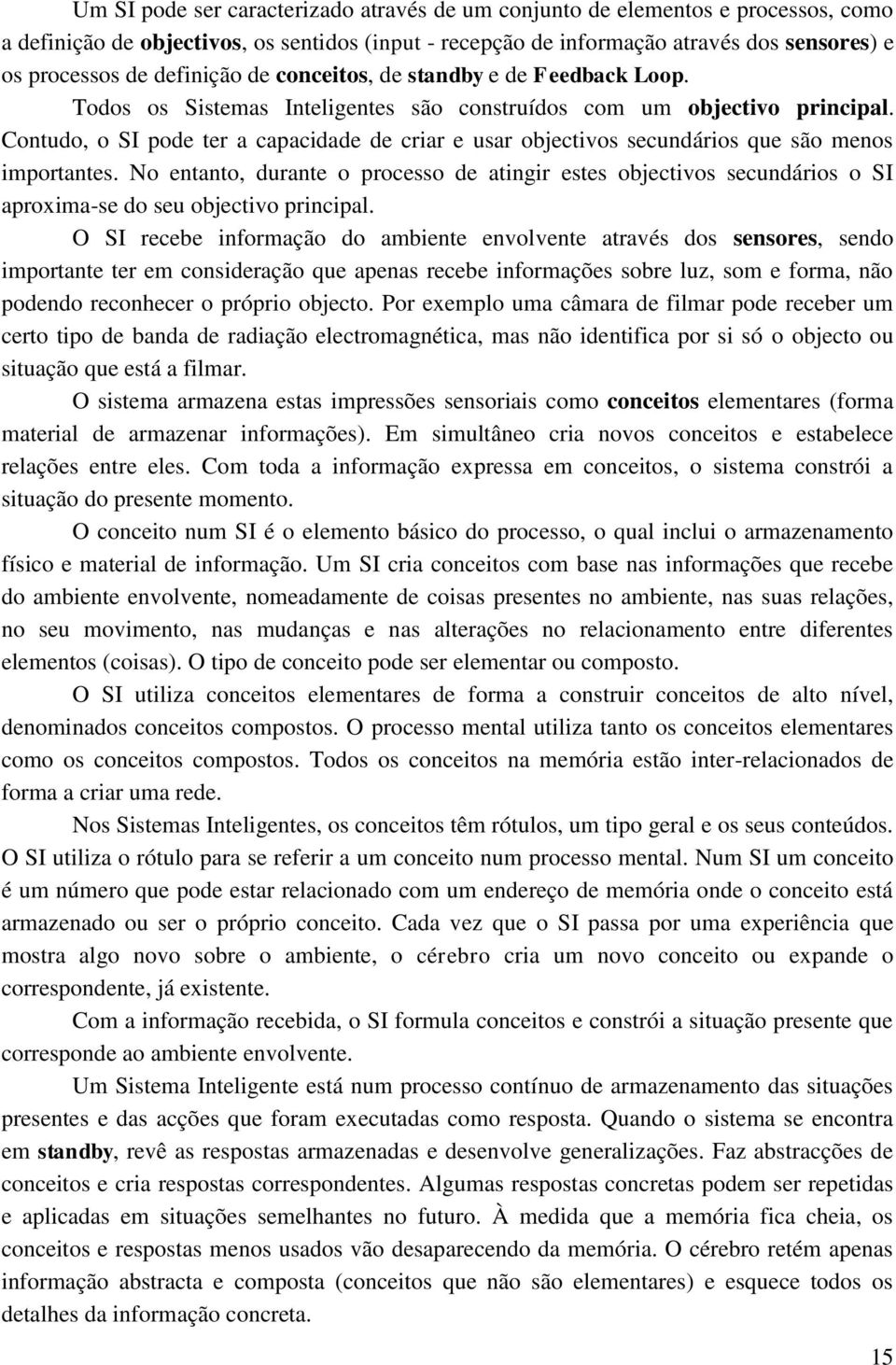 Um SI pode ser caracterizado através de um conjunto de elementos e processos, como a definição de objectivos, os sentidos (input - recepção de informação através dos sensores) e os processos de definição de conceitos, de standby e de Feedback Loop. Todos os Sistemas Inteligentes são construídos com um objectivo principal. Contudo, o SI pode ter a capacidade de criar e usar objectivos secundários que são menos importantes. No entanto, durante o processo de atingir estes objectivos secundários o SI aproxima-se do seu objectivo principal.

O SI recebe informação do ambiente envolvente através dos sensores, sendo importante ter em consideração que apenas recebe informações sobre luz, som e forma, não podendo reconhecer o próprio objecto. Por exemplo uma câmara de filmar pode receber um certo tipo de banda de radiação electromagnética, mas não identifica por si só o objecto ou situação que está a filmar.

O sistema armazena estas impressões sensoriais como conceitos elementares (forma material de armazenar informações). Em simultâneo cria novos conceitos e estabelece relações entre eles. Com toda a informação expressa em conceitos, o sistema constrói a situação do presente momento.

O conceito num SI é o elemento básico do processo, o qual inclui o armazenamento físico e material de informação. Um SI cria conceitos com base nas informações que recebe do ambiente envolvente, nomeadamente de coisas presentes no ambiente, nas suas relações, no seu movimento, nas mudanças e nas alterações no relacionamento entre diferentes elementos (coisas). O tipo de conceito pode ser elementar ou composto.

O SI utiliza conceitos elementares de forma a construir conceitos de alto nível, denominados conceitos compostos. O processo mental utiliza tanto os conceitos elementares como os conceitos compostos. Todos os conceitos na memória estão inter-relacionados de forma a criar uma rede.

Nos Sistemas Inteligentes, os conceitos têm rótulos, um tipo geral e os seus conteúdos. O SI utiliza o rótulo para se referir a um conceito num processo mental. Num SI um conceito é um número que pode estar relacionado com um endereço de memória onde o conceito está armazenado ou ser o próprio conceito. Cada vez que o SI passa por uma experiência que mostra algo novo sobre o ambiente, o cérebro cria um novo conceito ou expande o correspondente, já existente.

Com a informação recebida, o SI formula conceitos e constrói a situação presente que corresponde ao ambiente envolvente.

Um Sistema Inteligente está num processo contínuo de armazenamento das situações presentes e das acções que foram executadas como resposta. Quando o sistema se encontra em standby, revê as respostas armazenadas e desenvolve generalizações. Faz abstracções de conceitos e cria respostas correspondentes. Algumas respostas concretas podem ser repetidas e aplicadas em situações semelhantes no futuro. À medida que a memória fica cheia, os conceitos e respostas menos usados vão desaparecendo da memória. O cérebro retém apenas informação abstracta e composta (conceitos que não são elementares) e esquece todos os detalhes da informação concreta.

15